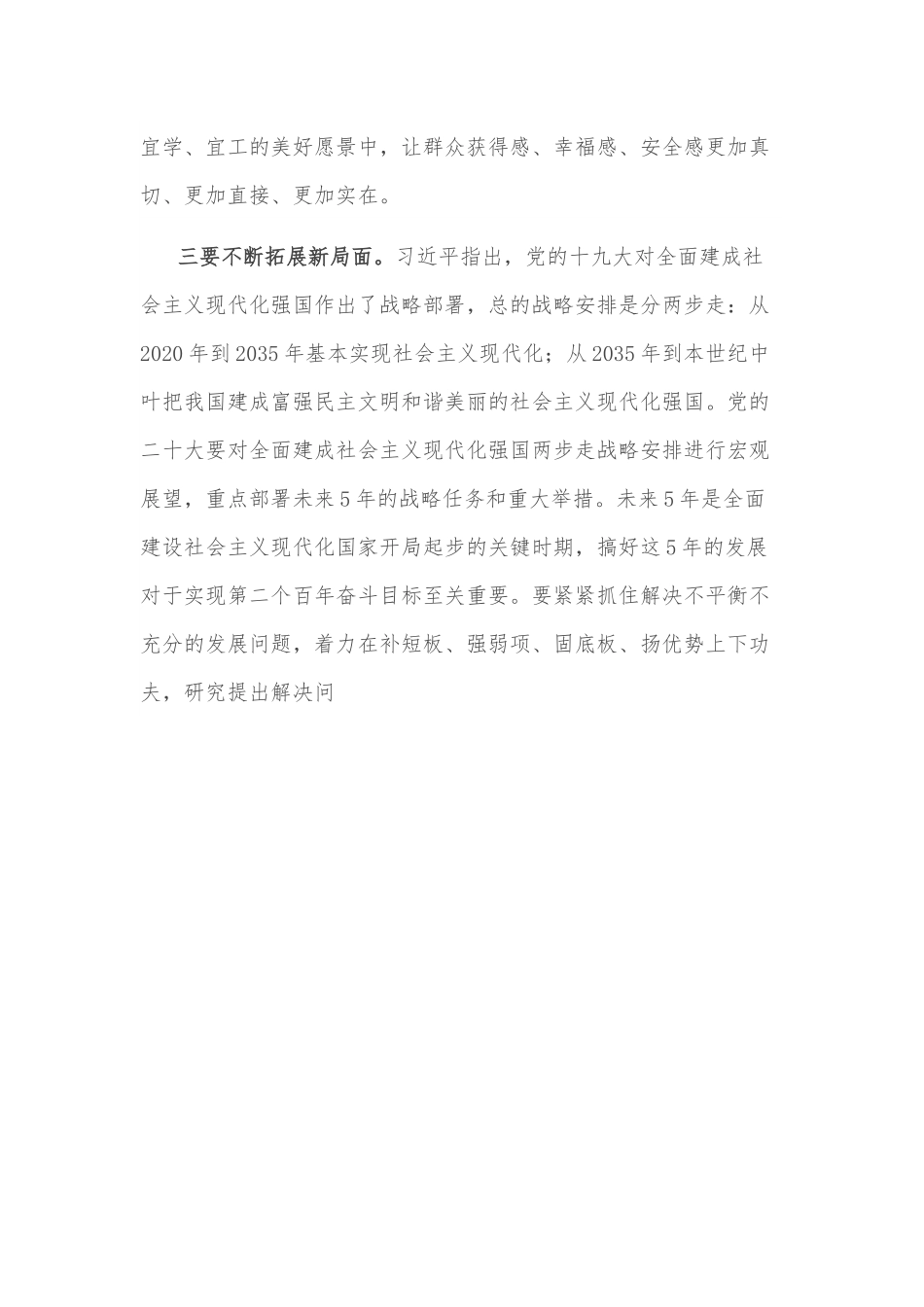 宜学、宜工的美好愿景中，让群众获得感、幸福感、安全感更加真切、更加直接、更加实在。

三要不断拓展新局面。习近平指出，党的十九大对全面建成社会主义现代化强国作出了战略部署，总的战略安排是分两步走：从2020年到2035年基本实现社会主义现代化；从2035年到本世纪中叶把我国建成富强民主文明和谐美丽的社会主义现代化强国。党的二十大要对全面建成社会主义现代化强国两步走战略安排进行宏观展望，重点部署未来5年的战略任务和重大举措。未来5年是全面建设社会主义现代化国家开局起步的关键时期，搞好这5年的发展对于实现第二个百年奋斗目标至关重要。要紧紧抓住解决不平衡不充分的发展问题，着力在补短板、强弱项、固底板、扬优势上下功夫，研究提出解决问